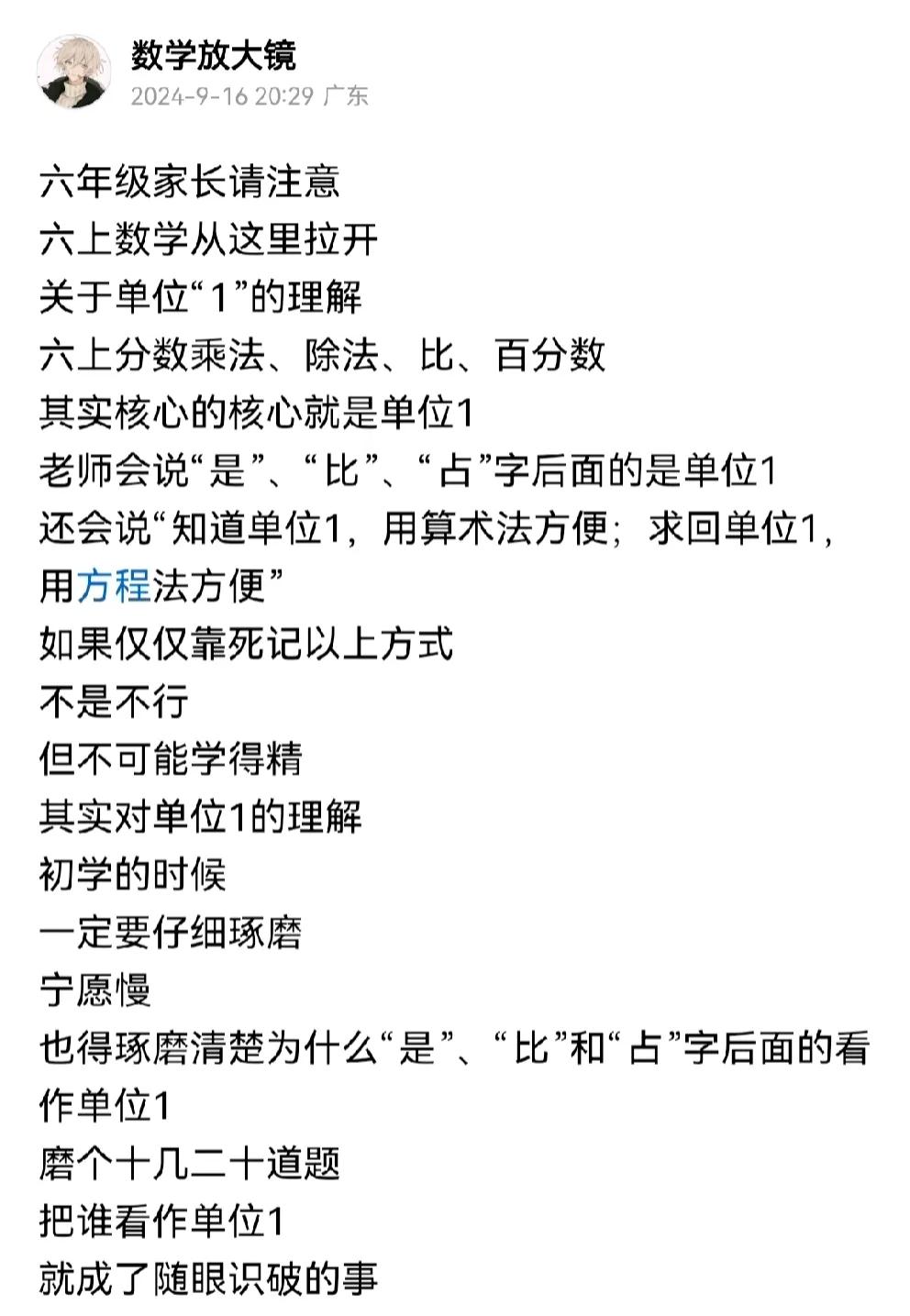 数学放大镜
2024-9-16 20:29 广东

六年级家长请注意
六上数学从这里拉开
关于单位“1”的理解
六上分数乘法、除法、比、百分数
其实核心的核心就是单位1
老师会说“是”、“比”、“占”字后面的是单位1
还会说“知道单位1，用算术法方便；求回单位1，用方程法方便”
如果仅仅靠死记以上方式
不是不行
但不可能学得精
其实对单位1的理解
初学的时候
一定要仔细琢磨
宁愿慢
也得琢磨清楚为什么“是”、“比”和“占”字后面的看作单位1
磨个十几二十道题
把谁看作单位1
就成了随眼识破的事